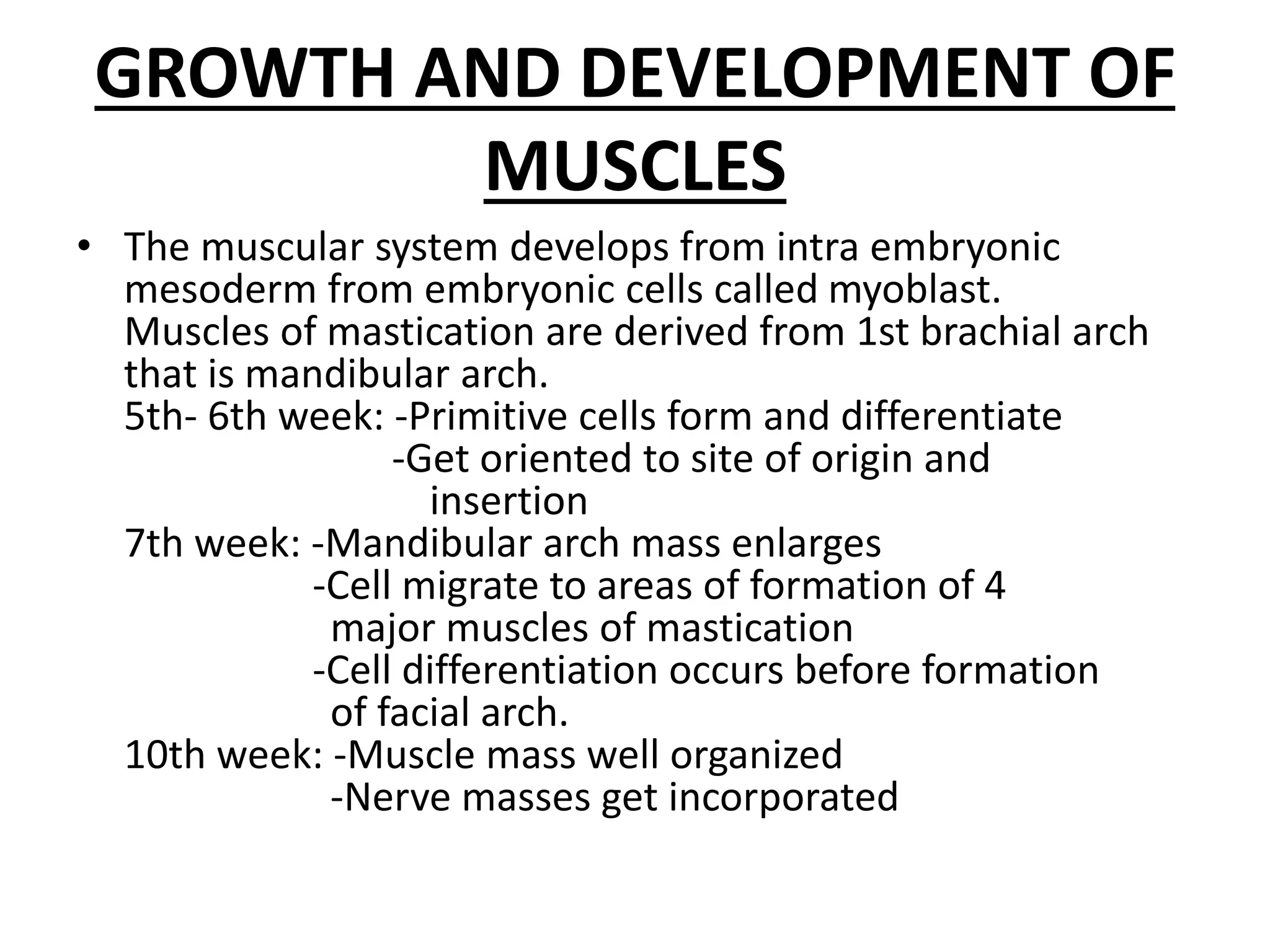 GROWTH AND DEVELOPMENT OF MUSCLES

• The muscular system develops from intra embryonic mesoderm from embryonic cells called myoblast. Muscles of mastication are derived from 1st brachial arch that is mandibular arch.
5th- 6th week: -Primitive cells form and differentiate
-Get oriented to site of origin and insertion
7th week: -Mandibular arch mass enlarges
-Cell migrate to areas of formation of 4 major muscles of mastication
-Cell differentiation occurs before formation of facial arch.
10th week: -Muscle mass well organized
-Nerve masses get incorporated